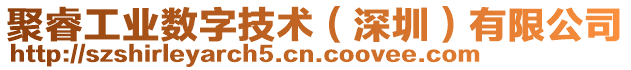 聚睿工业数字技术（深圳）有限公司
http://szshirleyarch5.cn.coovee.com